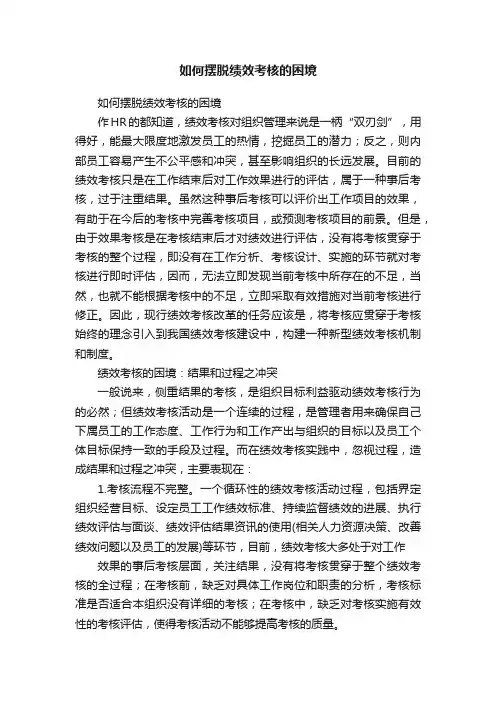 如何摆脱绩效考核的困境

如何摆脱绩效考核的困境

作HR的都知道，绩效考核对组织管理来说是一柄“双刃剑”，用得好，能最大限度地激发员工的热情，挖掘员工的潜力；反之，则内部员工容易产生不公平感和冲突，甚至影响组织的长远发展。目前的绩效考核只是在工作结束后对工作效果进行的评估，属于一种事后考核，过于注重结果。虽然这种事后考核可以评价出工作项目的效果，有助于在今后的考核中完善考核项目，或预测考核项目的前景。但是，由于效果考核是在考核结束后才对绩效进行评估，没有将考核贯穿于考核的整个过程，即没有在工作分析、考核设计、实施的环节就对考核进行即时评估，因而，无法立即发现当前考核中所存在的不足，当然，也就不能根据考核中的不足，立即采取有效措施对当前考核进行修正。因此，现行绩效考核改革的任务应该是，将考核应贯穿于考核始终的理念引入到我国绩效考核建设中，构建一种新型绩效考核机制和制度。

绩效考核的困境：结果和过程之冲突

一般说来，侧重结果的考核，是组织目标利益驱动绩效考核行为的必然；但绩效考核活动是一个连续的过程，是管理者用来确保自己下属员工的工作态度、工作行为和工作产出与组织的目标以及员工个体目标保持一致的手段及过程。而在绩效考核实践中，忽视过程，造成结果和过程之冲突，主要表现在：

1.考核流程不完整。一个循环性的绩效考核活动过程，包括界定组织经营目标、设定员工工作绩效标准、持续监督绩效的进展、执行绩效评估与面谈、绩效评估结果资讯的使用(相关人力资源决策、改善绩效问题以及员工的发展)等环节，目前，绩效考核大多处于对工作

效果的事后考核层面，关注结果，没有将考核贯穿于整个绩效考核的全过程；在考核前，缺乏对具体工作岗位和职责的分析，考核标准是否适合本组织没有详细的考核；在考核中，缺乏对考核实施有效性的考核评估，使得考核活动不能够提高考核的质量。